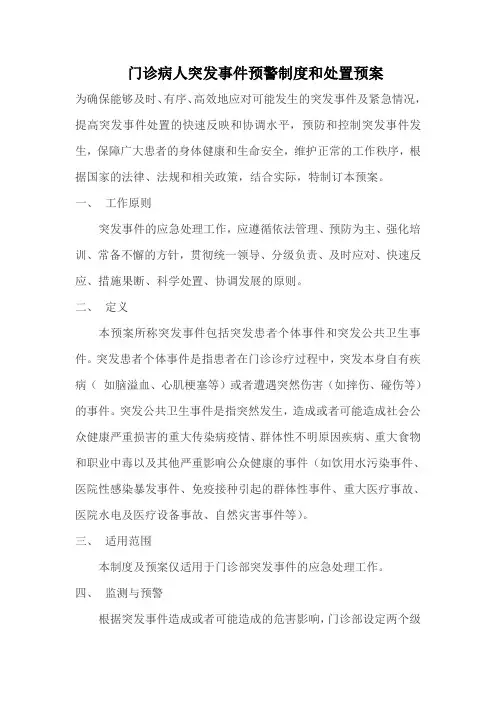 门诊病人突发事件预警制度和处置预案

为确保能够及时、有序、高效地应对可能发生的突发事件及紧急情况，提高突发事件处置的快速反映和协调水平，预防和控制突发事件发生，保障广大患者的身体健康和生命安全，维护正常的工作秩序，根据国家的法律、法规和相关政策，结合实际，特制订本预案。

一、 工作原则

突发事件的应急处理工作，应遵循依法管理、预防为主、强化培训、常备不懈的方针，贯彻统一领导、分级负责、及时应对、快速反应、措施果断、科学处置、协调发展的原则。

二、 定义

本预案所称突发事件包括突发患者个体事件和突发公共卫生事件。突发患者个体事件是指患者在门诊诊疗过程中，突发本身自有疾病（如脑溢血、心肌梗塞等）或者遭遇突然伤害（如摔伤、碰伤等）的事件。突发公共卫生事件是指突然发生，造成或者可能造成社会公众健康严重损害的重大传染病疫情、群体性不明原因疾病、重大食物和职业中毒以及其他严重影响公众健康的事件（如饮用水污染事件、医院性感染暴发事件、免疫接种引起的群体性事件、重大医疗事故、医院水电及医疗设备事故、自然灾害事件等）。

三、 适用范围

本制度及预案仅适用于门诊部突发事件的应急处理工作。

四、 监测与预警

根据突发事件造成或者可能造成的危害影响，门诊部设定两个级